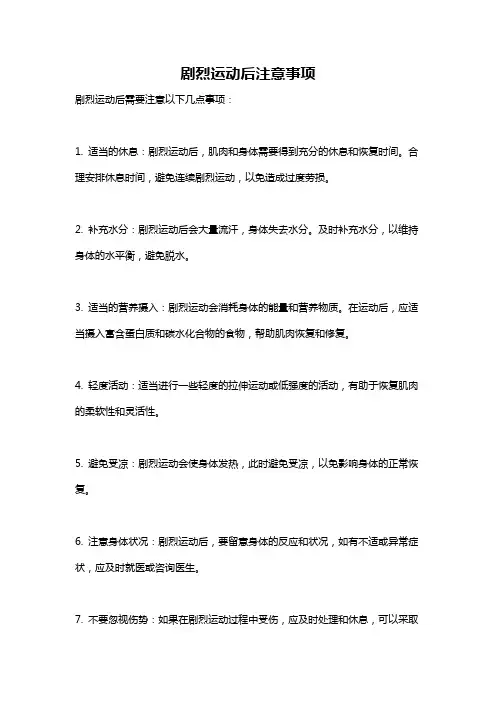 剧烈运动后注意事项

剧烈运动后需要注意以下几点事项：

1. 适当的休息：剧烈运动后，肌肉和身体需要得到充分的休息和恢复时间。合理安排休息时间，避免连续剧烈运动，以免造成过度劳损。

2. 补充水分：剧烈运动后会大量流汗，身体失去水分。及时补充水分，以维持身体的水平衡，避免脱水。

3. 适当的营养摄入：剧烈运动会消耗身体的能量和营养物质。在运动后，应适当摄入富含蛋白质和碳水化合物的食物，帮助肌肉恢复和修复。

4. 轻度活动：适当进行一些轻度的拉伸运动或低强度的活动，有助于恢复肌肉的柔软性和灵活性。

5. 避免受凉：剧烈运动会使身体发热，此时避免受凉，以免影响身体的正常恢复。

6. 注意身体状况：剧烈运动后，要留意身体的反应和状况，如有不适或异常症状，应及时就医或咨询医生。

7. 不要忽视伤势：如果在剧烈运动过程中受伤，应及时处理和休息，可以采取